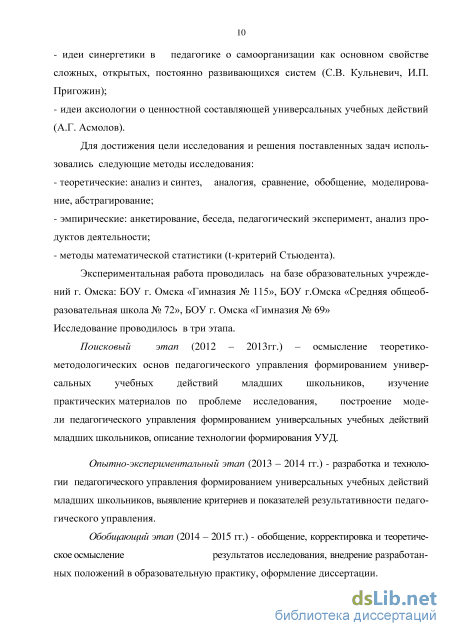 10

- идеи синергетики в педагогике о самоорганизации как основном свойстве сложных, открытых, постоянно развивающихся систем (С.В. Кульневич, И.П. Пригожин);
- идеи аксиологии о ценностной составляющей универсальных учебных действий (А.Г. Асмолов).

Для достижения цели исследования и решения поставленных задач использовались следующие методы исследования:
- теоретические: анализ и синтез, аналогия, сравнение, обобщение, моделирование, абстрагирование;
- эмпирические: анкетирование, беседа, педагогический эксперимент, анализ продуктов деятельности;
- методы математической статистики (t-критерий Стьюдента).

Экспериментальная работа проводилась на базе образовательных учреждений г. Омска: БОУ г. Омска «Гимназия № 115», БОУ г.Омска «Средняя общеобразовательная школа № 72», БОУ г. Омска «Гимназия № 69»
Исследование проводилось в три этапа.

Поисковый этап (2012 – 2013гг.) – осмысление теоретико-методологических основ педагогического управления формированием универсальных учебных действий младших школьников, изучение практических материалов по проблеме исследования, построение модели педагогического управления формированием универсальных учебных действий младших школьников, описание технологии формирования УУД.

Опытно-экспериментальный этап (2013 – 2014 гг.) - разработка и технологии педагогического управления формированием универсальных учебных действий младших школьников, выявление критериев и показателей результативности педагогического управления.

Обобщающий этап (2014 – 2015 гг.) - обобщение, корректировка и теоретическое осмысление результатов исследования, внедрение разработанных положений в образовательную практику, оформление диссертации.

dsLib.net
библиотека диссертаций